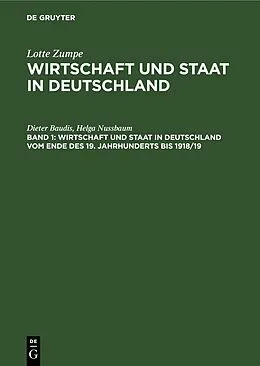 DE GRUYTER

Lotte Zumpe
WIRTSCHAFT UND STAAT IN DEUTSCHLAND

Dieter Baudis, Helga Nussbaum
BAND 1: WIRTSCHAFT UND STAAT IN DEUTSCHLAND VOM ENDE DES 19. JAHRHUNDERTS BIS 1918/19

DE
G